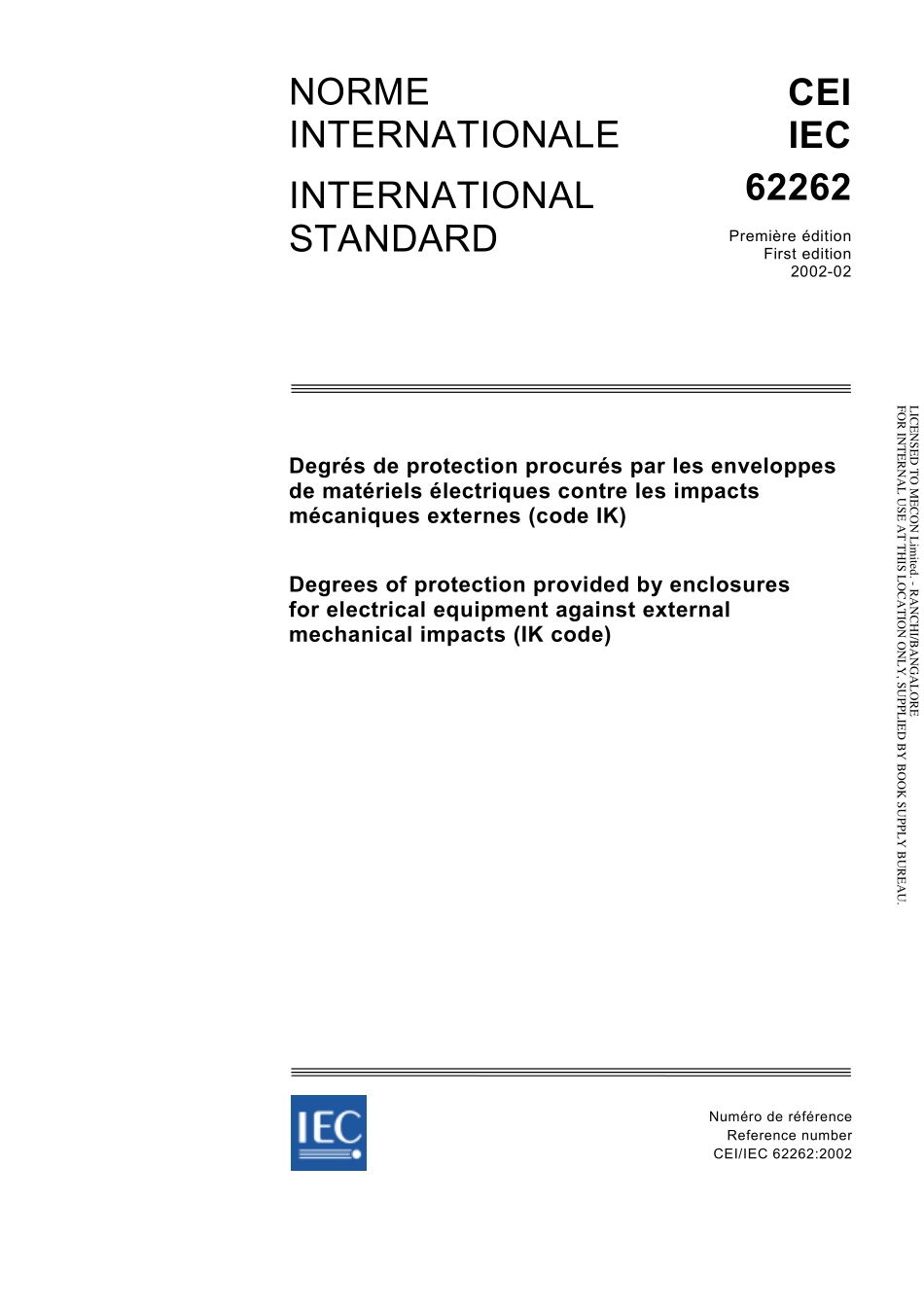 NORME INTERNATIONALE

INTERNATIONAL STANDARD

CEI
IEC
62262

Première édition
First edition
2002-02

Degrés de protection procurés par les enveloppes de matériels électriques contre les impacts mécaniques externes (code IK)

Degrees of protection provided by enclosures for electrical equipment against external mechanical impacts (IK code)

LICENSED TO MECON Limited. - RANCHI/BANGALORE
FOR INTERNAL USE AT THIS LOCATION ONLY, SUPPLIED BY BOOK SUPPLY BUREAU.

IEC

Numéro de référence
Reference number
CEI/IEC 62262:2002